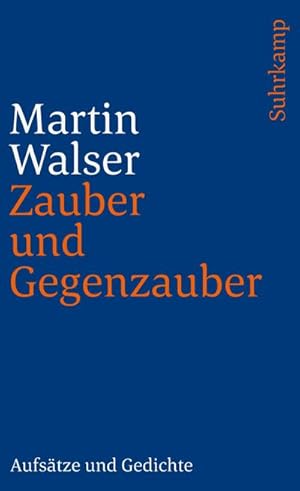 Suhrkamp

Martin Walser
Zauber und Gegenzauber

Aufsätze und Gedichte